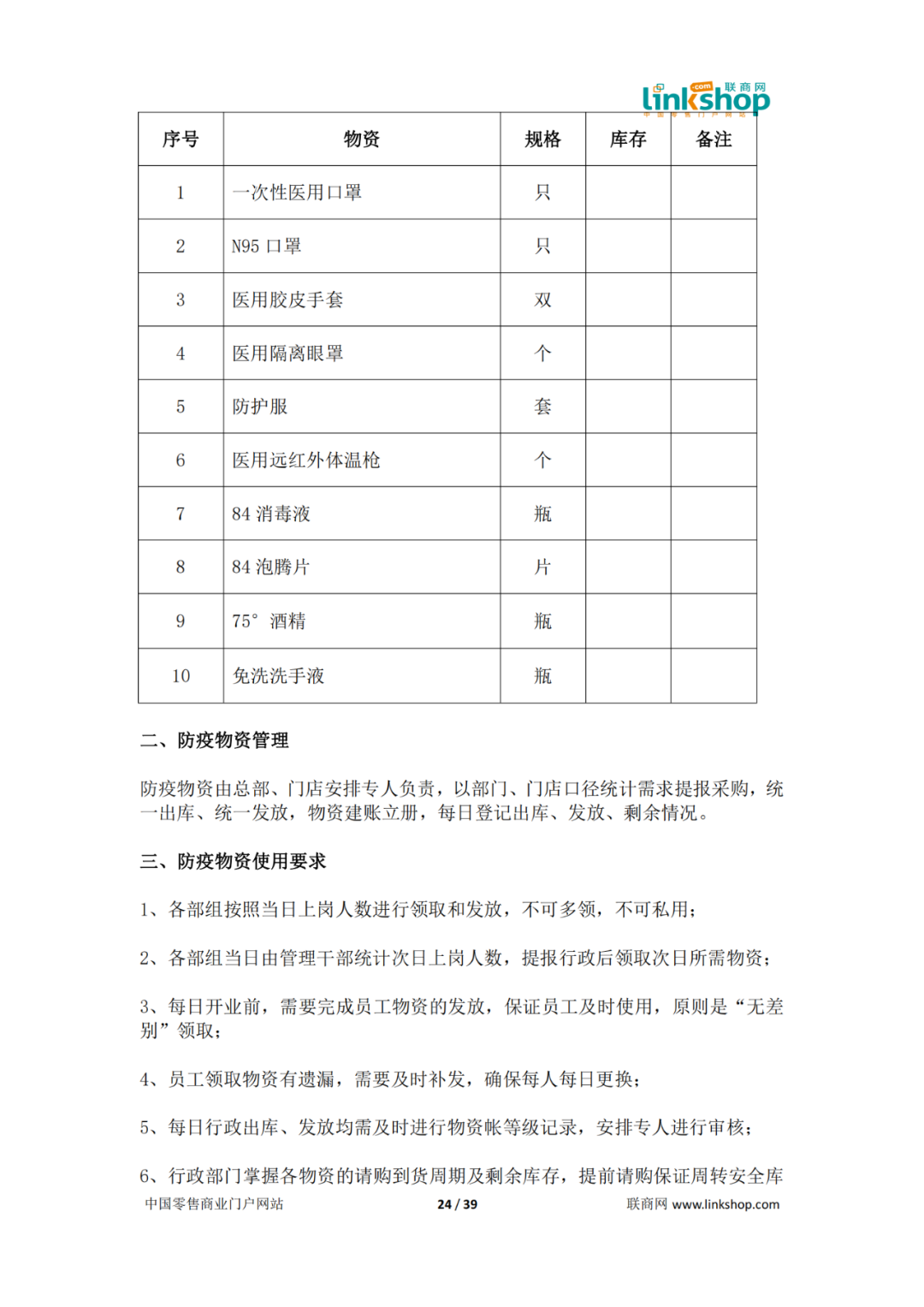 linkshop .com 联商网 中国零售门户网站

| 序号 | 物资 | 规格 | 库存 | 备注 |
|---|---|---|---|---|
| 1 | 一次性医用口罩 | 只 | | |
| 2 | N95 口罩 | 只 | | |
| 3 | 医用胶皮手套 | 双 | | |
| 4 | 医用隔离眼罩 | 个 | | |
| 5 | 防护服 | 套 | | |
| 6 | 医用远红外体温枪 | 个 | | |
| 7 | 84 消毒液 | 瓶 | | |
| 8 | 84 泡腾片 | 片 | | |
| 9 | 75° 酒精 | 瓶 | | |
| 10 | 免洗洗手液 | 瓶 | | |

二、防疫物资管理

防疫物资由总部、门店安排专人负责，以部门、门店口径统计需求提报采购，统一出库、统一发放，物资建账立册，每日登记出库、发放、剩余情况。

三、防疫物资使用要求

1、各部组按照当日上岗人数进行领取和发放，不可多领，不可私用；

2、各部组当日由管理干部统计次日上岗人数，提报行政后领取次日所需物资；

3、每日开业前，需要完成员工物资的发放，保证员工及时使用，原则是“无差别”领取；

4、员工领取物资有遗漏，需要及时补发，确保每人每日更换；

5、每日行政出库、发放均需及时进行物资帐等级记录，安排专人进行审核；

6、行政部门掌握各物资的请购到货周期及剩余库存，提前请购保证周转安全库

中国零售商业门户网站 24 / 39 联商网 www.linkshop.com